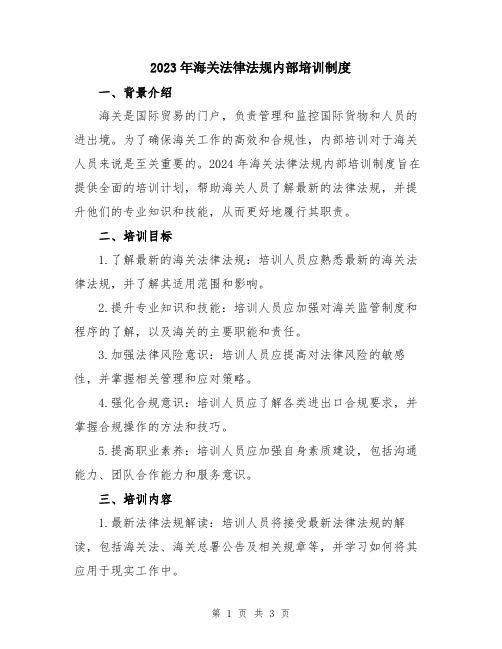 2023年海关法律法规内部培训制度

一、背景介绍

海关是国际贸易的门户，负责管理和监控国际货物和人员的进出境。为了确保海关工作的高效和合规性，内部培训对于海关人员来说是至关重要的。2024年海关法律法规内部培训制度旨在提供全面的培训计划，帮助海关人员了解最新的法律法规，并提升他们的专业知识和技能，从而更好地履行其职责。

二、培训目标

1.了解最新的海关法律法规：培训人员应熟悉最新的海关法律法规，并了解其适用范围和影响。

2.提升专业知识和技能：培训人员应加强对海关监管制度和程序的了解，以及海关的主要职能和责任。

3.加强法律风险意识：培训人员应提高对法律风险的敏感性，并掌握相关管理和应对策略。

4.强化合规意识：培训人员应了解各类进出口合规要求，并掌握合规操作的方法和技巧。

5.提高职业素养：培训人员应加强自身素质建设，包括沟通能力、团队合作能力和服务意识。

三、培训内容

1.最新法律法规解读：培训人员将接受最新法律法规的解读，包括海关法、海关总署公告及相关规章等，并学习如何将其应用于现实工作中。

第 1 页 共 3 页